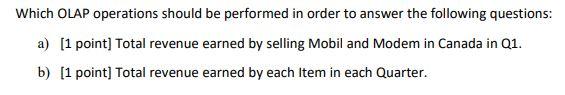 Which OLAP operations should be performed in order to answer the following questions:

a) [1 point] Total revenue earned by selling Mobil and Modem in Canada in Q1.

b) [1 point] Total revenue earned by each Item in each Quarter.